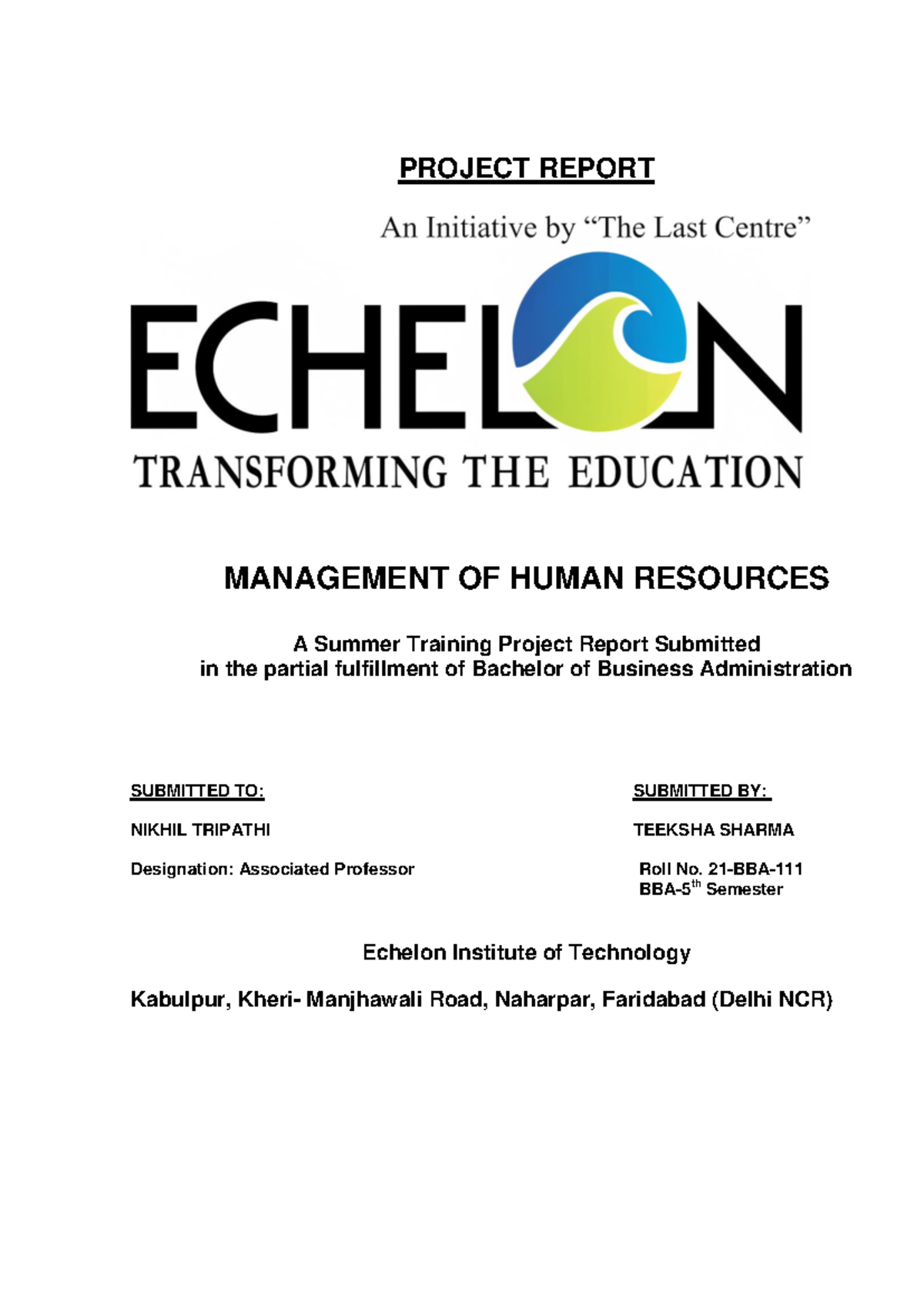 PROJECT REPORT

An Initiative by “The Last Centre”

ECHELON

TRANSFORMING THE EDUCATION

MANAGEMENT OF HUMAN RESOURCES

A Summer Training Project Report Submitted in the partial fulfillment of Bachelor of Business Administration

SUBMITTED TO:

NIKHIL TRIPATHI

Designation: Associated Professor

SUBMITTED BY:

TEEKSHA SHARMA

Roll No. 21-BBA-111
BBA-5$^{th}$ Semester

Echelon Institute of Technology

Kabulpur, Kheri- Manjhawali Road, Naharpar, Faridabad (Delhi NCR)